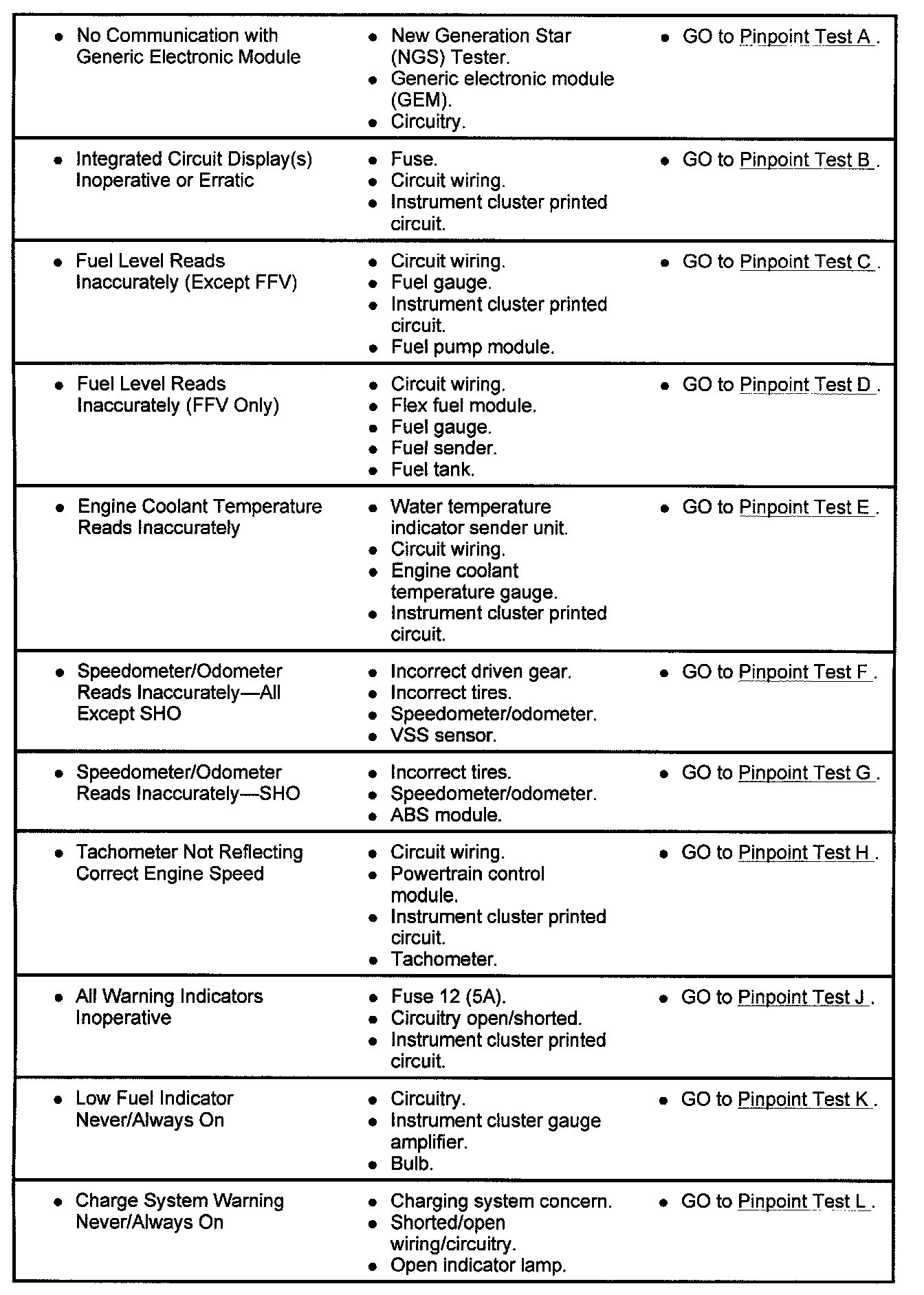 | | | |
|---|---|---|
| • No Communication with Generic Electronic Module | • New Generation Star (NGS) Tester. • Generic electronic module (GEM). • Circuitry. | • GO to Pinpoint Test A . |
| • Integrated Circuit Display(s) Inoperative or Erratic | • Fuse. • Circuit wiring. • Instrument cluster printed circuit. | • GO to Pinpoint Test B . |
| • Fuel Level Reads Inaccurately (Except FFV) | • Circuit wiring. • Fuel gauge. • Instrument cluster printed circuit. • Fuel pump module. | • GO to Pinpoint Test C . |
| • Fuel Level Reads Inaccurately (FFV Only) | • Circuit wiring. • Flex fuel module. • Fuel gauge. • Fuel sender. • Fuel tank. | • GO to Pinpoint Test D . |
| • Engine Coolant Temperature Reads Inaccurately | • Water temperature indicator sender unit. • Circuit wiring. • Engine coolant temperature gauge. • Instrument cluster printed circuit. | • GO to Pinpoint Test E . |
| • Speedometer/Odometer Reads Inaccurately—All Except SHO | • Incorrect driven gear. • Incorrect tires. • Speedometer/odometer. • VSS sensor. | • GO to Pinpoint Test F . |
| • Speedometer/Odometer Reads Inaccurately—SHO | • Incorrect tires. • Speedometer/odometer. • ABS module. | • GO to Pinpoint Test G . |
| • Tachometer Not Reflecting Correct Engine Speed | • Circuit wiring. • Powertrain control module. • Instrument cluster printed circuit. • Tachometer. | • GO to Pinpoint Test H . |
| • All Warning Indicators Inoperative | • Fuse 12 (5A). • Circuitry open/shorted. • Instrument cluster printed circuit. | • GO to Pinpoint Test J . |
| • Low Fuel Indicator Never/Always On | • Circuitry. • Instrument cluster gauge amplifier. • Bulb. | • GO to Pinpoint Test K . |
| • Charge System Warning Never/Always On | • Charging system concern. • Shorted/open wiring/circuitry. • Open indicator lamp. | • GO to Pinpoint Test L . |